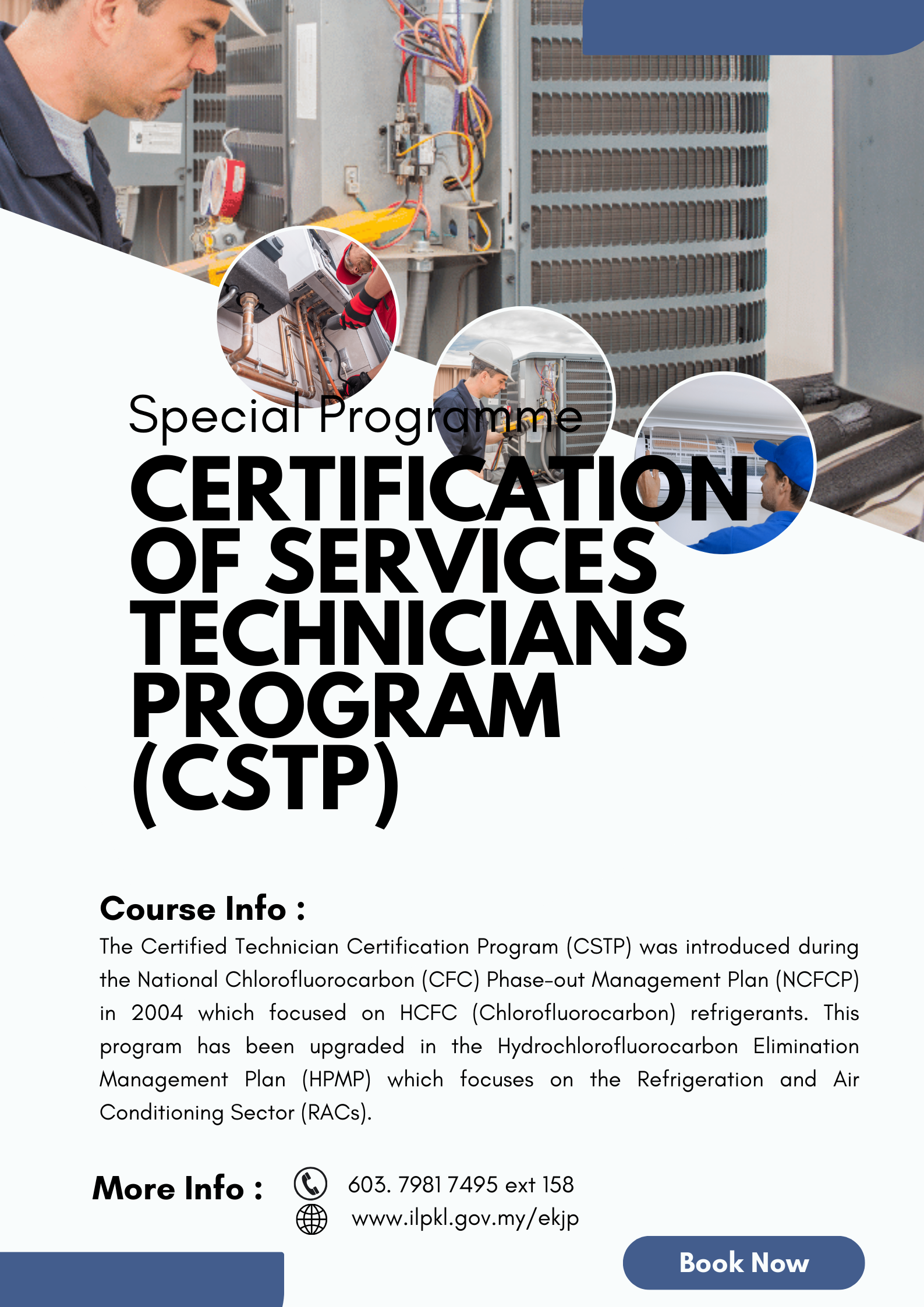 Special Programme

CERTIFICATION OF SERVICES TECHNICIANS PROGRAM (CSTP)

Course Info :

The Certified Technician Certification Program (CSTP) was introduced during the National Chlorofluorocarbon (CFC) Phase-out Management Plan (NCFCP) in 2004 which focused on HCFC (Chlorofluorocarbon) refrigerants. This program has been upgraded in the Hydrochlorofluorocarbon Elimination Management Plan (HPMP) which focuses on the Refrigeration and Air Conditioning Sector (RACs).

More Info :

603. 7981 7495 ext 158

www.ilpkl.gov.my/ekjp

Book Now